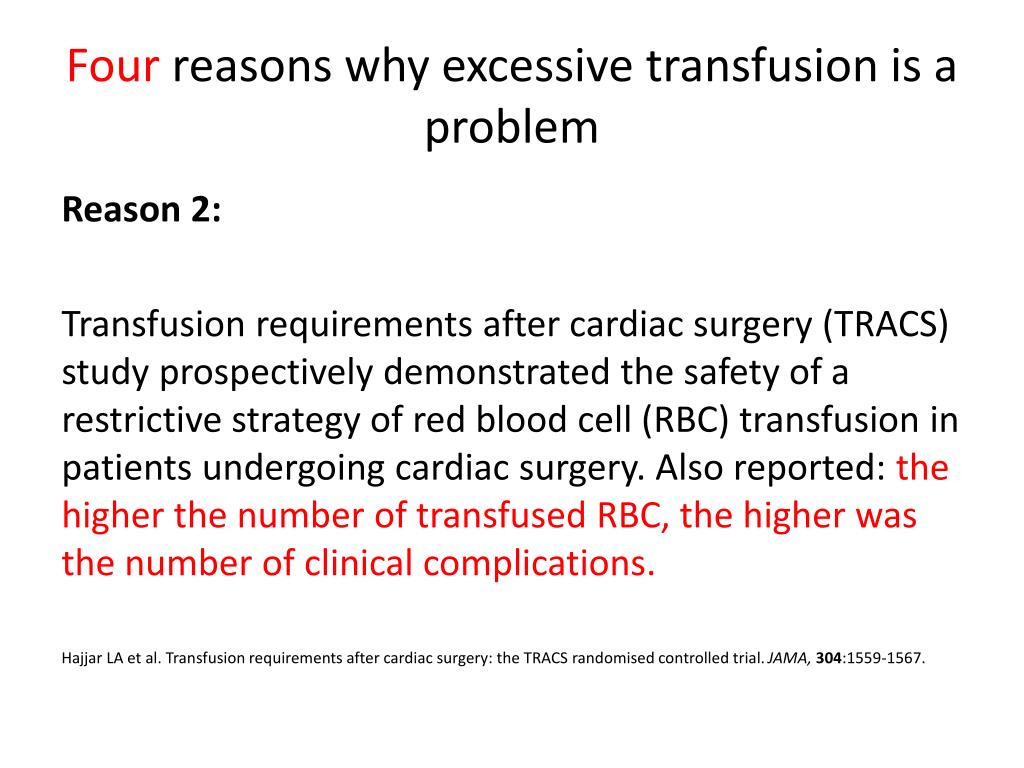 Four reasons why excessive transfusion is a problem

Reason 2:

Transfusion requirements after cardiac surgery (TRACS) study prospectively demonstrated the safety of a restrictive strategy of red blood cell (RBC) transfusion in patients undergoing cardiac surgery. Also reported: the higher the number of transfused RBC, the higher was the number of clinical complications.

Hajjar LA et al. Transfusion requirements after cardiac surgery: the TRACS randomised controlled trial. JAMA, 304:1559-1567.